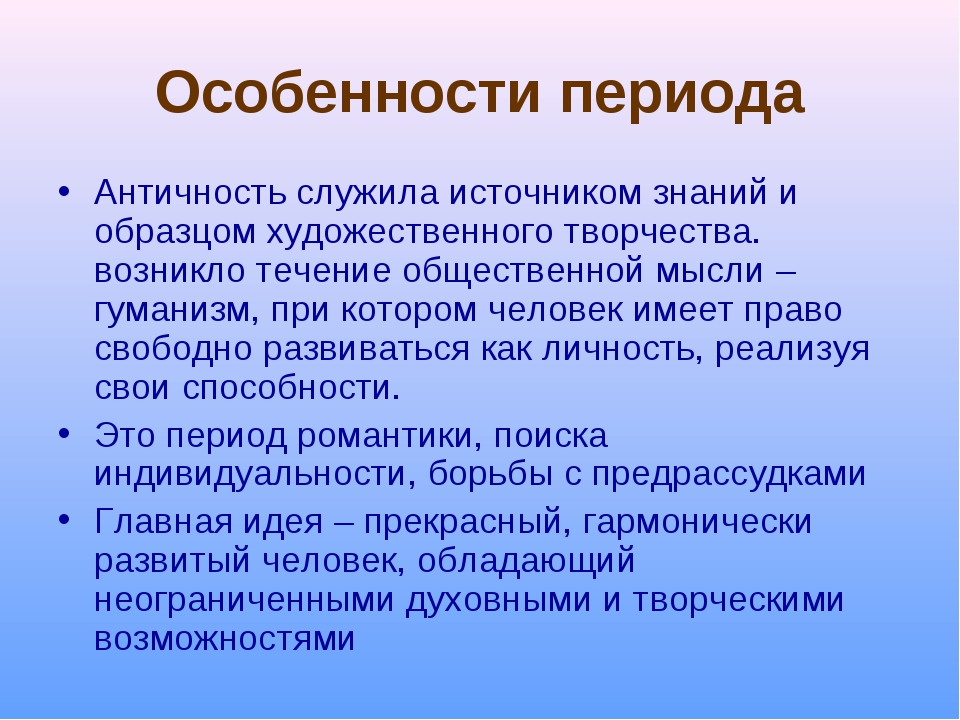 Особенности периода

• Античность служила источником знаний и образцом художественного творчества. возникло течение общественной мысли – гуманизм, при котором человек имеет право свободно развиваться как личность, реализуя свои способности.
• Это период романтики, поиска индивидуальности, борьбы с предрассудками
• Главная идея – прекрасный, гармонически развитый человек, обладающий неограниченными духовными и творческими возможностями